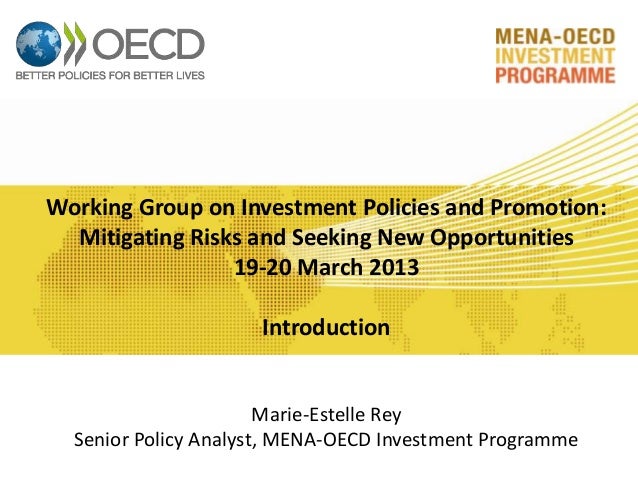 OECD
BETTER POLICIES FOR BETTER LIVES

MENA-OECD
INVESTMENT
PROGRAMME

Working Group on Investment Policies and Promotion: Mitigating Risks and Seeking New Opportunities
19-20 March 2013

Introduction

Marie-Estelle Rey
Senior Policy Analyst, MENA-OECD Investment Programme